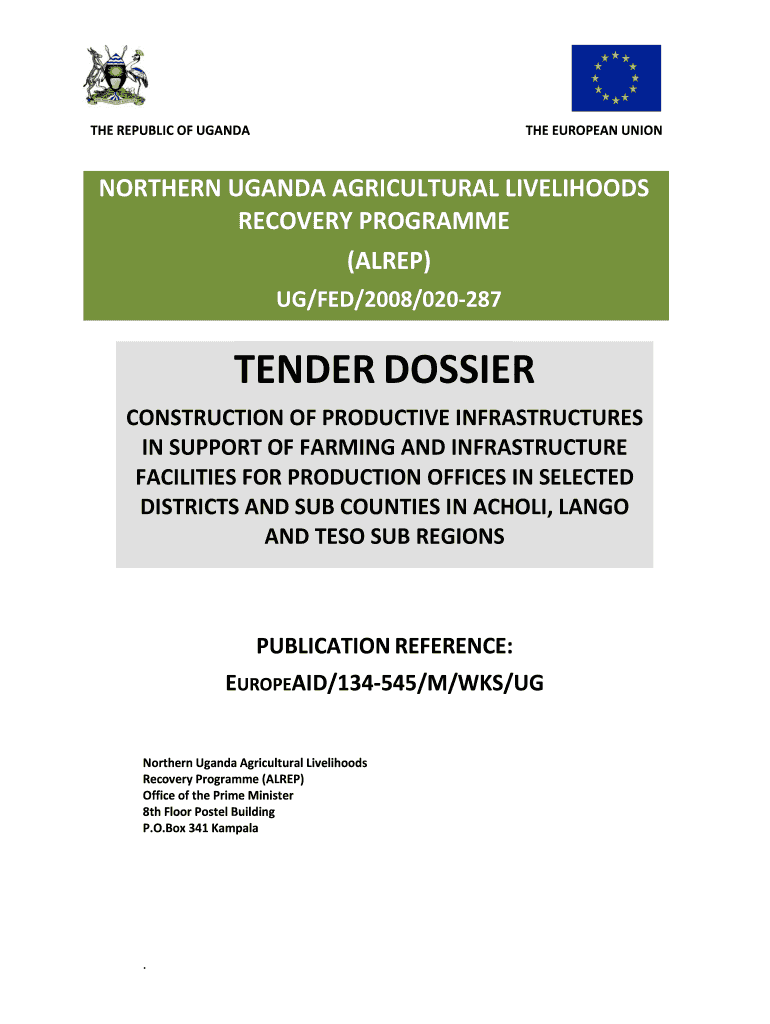 THE REPUBLIC OF UGANDA

THE EUROPEAN UNION

NORTHERN UGANDA AGRICULTURAL LIVELIHOODS RECOVERY PROGRAMME

(ALREP)

UG/FED/2008/020-287

TENDER DOSSIER

CONSTRUCTION OF PRODUCTIVE INFRASTRUCTURES IN SUPPORT OF FARMING AND INFRASTRUCTURE FACILITIES FOR PRODUCTION OFFICES IN SELECTED DISTRICTS AND SUB COUNTIES IN ACHOLI, LANGO AND TESO SUB REGIONS

PUBLICATION REFERENCE:

EUROPEAID/134-545/M/WKS/UG

Northern Uganda Agricultural Livelihoods
Recovery Programme (ALREP)
Office of the Prime Minister
8th Floor Postel Building
P.O.Box 341 Kampala

.